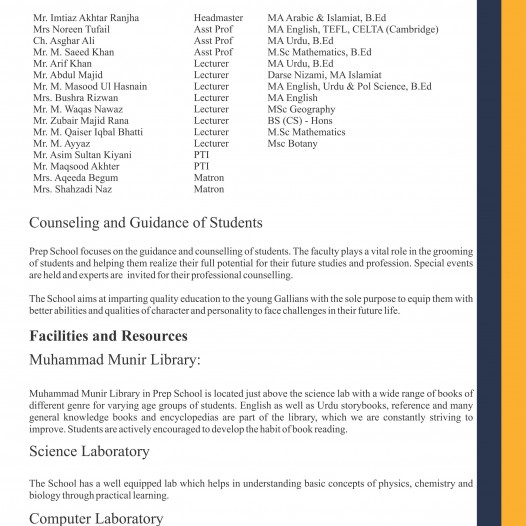 | | | |
|---|---|---|
| Mr. Imtiaz Akhtar Ranjha | Headmaster | MA Arabic & Islamiat, B.Ed |
| Mrs Noreen Tufail | Asst Prof | MA English, TEFL, CELTA (Cambridge) |
| Ch. Asghar Ali | Asst Prof | MA Urdu, B.Ed |
| Mr. M. Saeed Khan | Asst Prof | M.Sc Mathematics, B.Ed |
| Mr. Arif Khan | Lecturer | MA Urdu, B.Ed |
| Mr. Abdul Majid | Lecturer | Darse Nizami, MA Islamiat |
| Mr. M. Masood Ul Hasnain | Lecturer | MA English, Urdu & Pol Science, B.Ed |
| Mrs. Bushra Rizwan | Lecturer | MA English |
| Mr. M. Waqas Nawaz | Lecturer | MSc Geography |
| Mr. Zubair Majid Rana | Lecturer | BS (CS) - Hons |
| Mr. M. Qaiser Iqbal Bhatti | Lecturer | M.Sc Mathematics |
| Mr. M. Ayyaz | Lecturer | Msc Botany |
| Mr. Asim Sultan Kiyani | PTI | |
| Mr. Maqsood Akhter | PTI | |
| Mrs. Aqeeda Begum | Matron | |
| Mrs. Shahzadi Naz | Matron | |

Counseling and Guidance of Students

Prep School focuses on the guidance and counselling of students. The faculty plays a vital role in the grooming of students and helping them realize their full potential for their future studies and profession. Special events are held and experts are invited for their professional counselling.

The School aims at imparting quality education to the young Gallians with the sole purpose to equip them with better abilities and qualities of character and personality to face challenges in their future life.

Facilities and Resources

Muhammad Munir Library:

Muhammad Munir Library in Prep School is located just above the science lab with a wide range of books of different genre for varying age groups of students. English as well as Urdu storybooks, reference and many general knowledge books and encyclopedias are part of the library, which we are constantly striving to improve. Students are actively encouraged to develop the habit of book reading.

Science Laboratory

The School has a well equipped lab which helps in understanding basic concepts of physics, chemistry and biology through practical learning.

Computer Laboratory